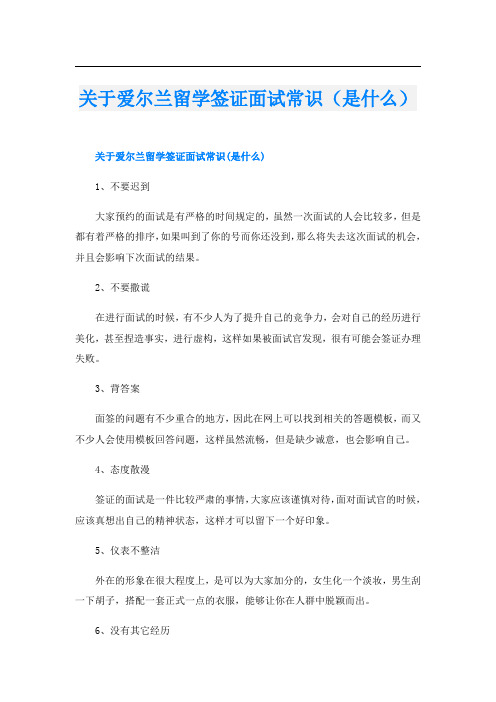 关于爱尔兰留学签证面试常识（是什么）

关于爱尔兰留学签证面试常识(是什么)

1、不要迟到

大家预约的面试是有严格的时间规定的，虽然一次面试的人会比较多，但是都有着严格的排序，如果叫到了你的号而你还没到，那么将失去这次面试的机会，并且会影响下次面试的结果。

2、不要撒谎

在进行面试的时候，有不少人为了提升自己的竞争力，会对自己的经历进行美化，甚至捏造事实，进行虚构，这样如果被面试官发现，很有可能会签证办理失败。

3、背答案

面签的问题有不少重合的地方，因此在网上可以找到相关的答题模板，而又不少人会使用模板回答问题，这样虽然流畅，但是缺少诚意，也会影响自己。

4、态度散漫

签证的面试是一件比较严肃的事情，大家应该谨慎对待，面对面试官的时候，应该真想出自己的精神状态，这样才可以留下一个好印象。

5、仪表不整洁

外在的形象在很大程度上，是可以为大家加分的，女生化一个淡妆，男生刮一下胡子，搭配一套正式一点的衣服，能够让你在人群中脱颖而出。

6、没有其它经历